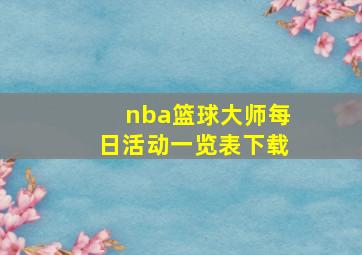 nba篮球大师每日活动一览表下载